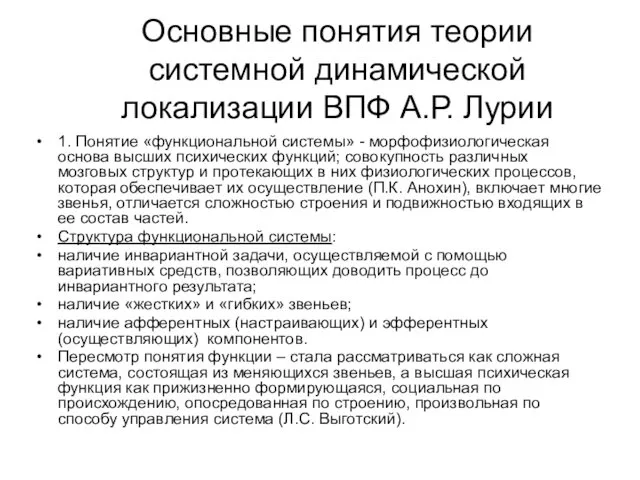 Основные понятия теории системной динамической локализации ВПФ А.Р. Лурии

• 1. Понятие «функциональной системы» - морфофизиологическая основа высших психических функций; совокупность различных мозговых структур и протекающих в них физиологических процессов, которая обеспечивает их осуществление (П.К. Анохин), включает многие звенья, отличается сложностью строения и подвижностью входящих в ее состав частей.
• Структура функциональной системы:
• наличие инвариантной задачи, осуществляемой с помощью вариативных средств, позволяющих доводить процесс до инвариантного результата;
• наличие «жестких» и «гибких» звеньев;
• наличие афферентных (настраивающих) и эфферентных (осуществляющих) компонентов.
• Пересмотр понятия функции – стала рассматриваться как сложная система, состоящая из меняющихся звеньев, а высшая психическая функция как прижизненно формирующаяся, социальная по происхождению, опосредованная по строению, произвольная по способу управления система (Л.С. Выготский).